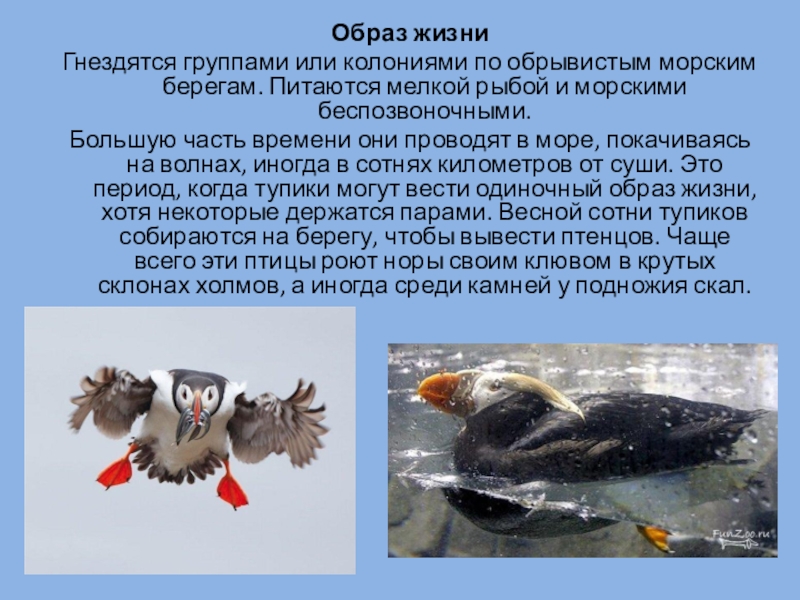 Образ жизни

Гнездятся группами или колониями по обрывистым морским берегам. Питаются мелкой рыбой и морскими беспозвоночными.

Большую часть времени они проводят в море, покачиваясь на волнах, иногда в сотнях километров от суши. Это период, когда тупики могут вести одиночный образ жизни, хотя некоторые держатся парами. Весной сотни тупиков собираются на берегу, чтобы вывести птенцов. Чаще всего эти птицы роют норы своим клювом в крутых склонах холмов, а иногда среди камней у подножия скал.

FunZoo.ru